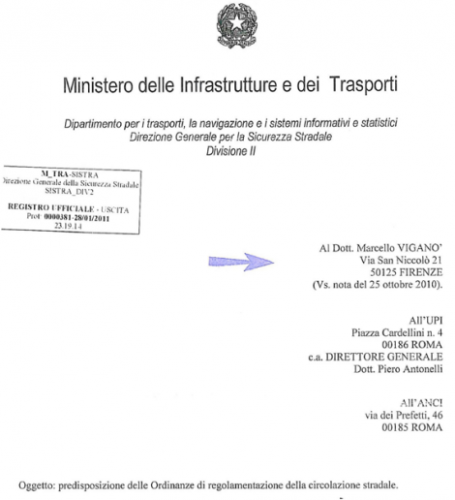 Ministero delle Infrastrutture e dei Trasporti

Dipartimento per i trasporti, la navigazione e i sistemi informativi e statistici
Direzione Generale per la Sicurezza Stradale
Divisione II

M_TRA-SISTRA
Direzione Generale della Sicurezza Stradale
SISTRA_DIV2

REGISTRO UFFICIALE - USCITA
Prot 0000381-28/01/2011
23.19.14

Al Dott. Marcello VIGANO'
Via San Niccolò 21
50125 FIRENZE
(Vs. nota del 25 ottobre 2010).

All'UPI
Piazza Cardellini n. 4
00186 ROMA
c.a. DIRETTORE GENERALE
Dott. Piero Antonelli

All'ANCI
via dei Prefetti, 46
00185 ROMA

Oggetto: predisposizione delle Ordinanze di regolamentazione della circolazione stradale.